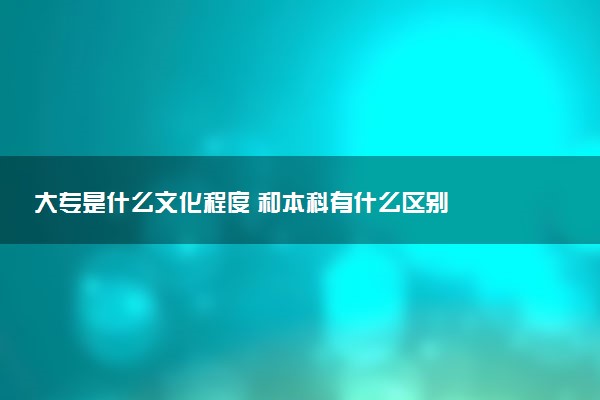 大专是什么文化程度 和本科有什么区别